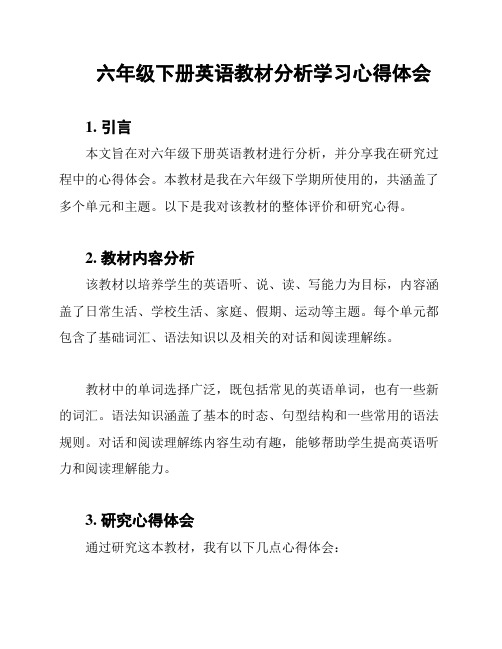 六年级下册英语教材分析学习心得体会

1. 引言

本文旨在对六年级下册英语教材进行分析，并分享我在研究过程中的心得体会。本教材是我在六年级下学期所使用的，共涵盖了多个单元和主题。以下是我对该教材的整体评价和研究心得。

2. 教材内容分析

该教材以培养学生的英语听、说、读、写能力为目标，内容涵盖了日常生活、学校生活、家庭、假期、运动等主题。每个单元都包含了基础词汇、语法知识以及相关的对话和阅读理解练。

教材中的单词选择广泛，既包括常见的英语单词，也有一些新的词汇。语法知识涵盖了基本的时态、句型结构和一些常用的语法规则。对话和阅读理解练内容生动有趣，能够帮助学生提高英语听力和阅读理解能力。

3. 研究心得体会

通过研究这本教材，我有以下几点心得体会：